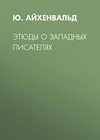 Ю. АЙХЕНВАЛЬД

ЭТЮДЫ О ЗАПАДНЫХ ПИСАТЕЛЯХ